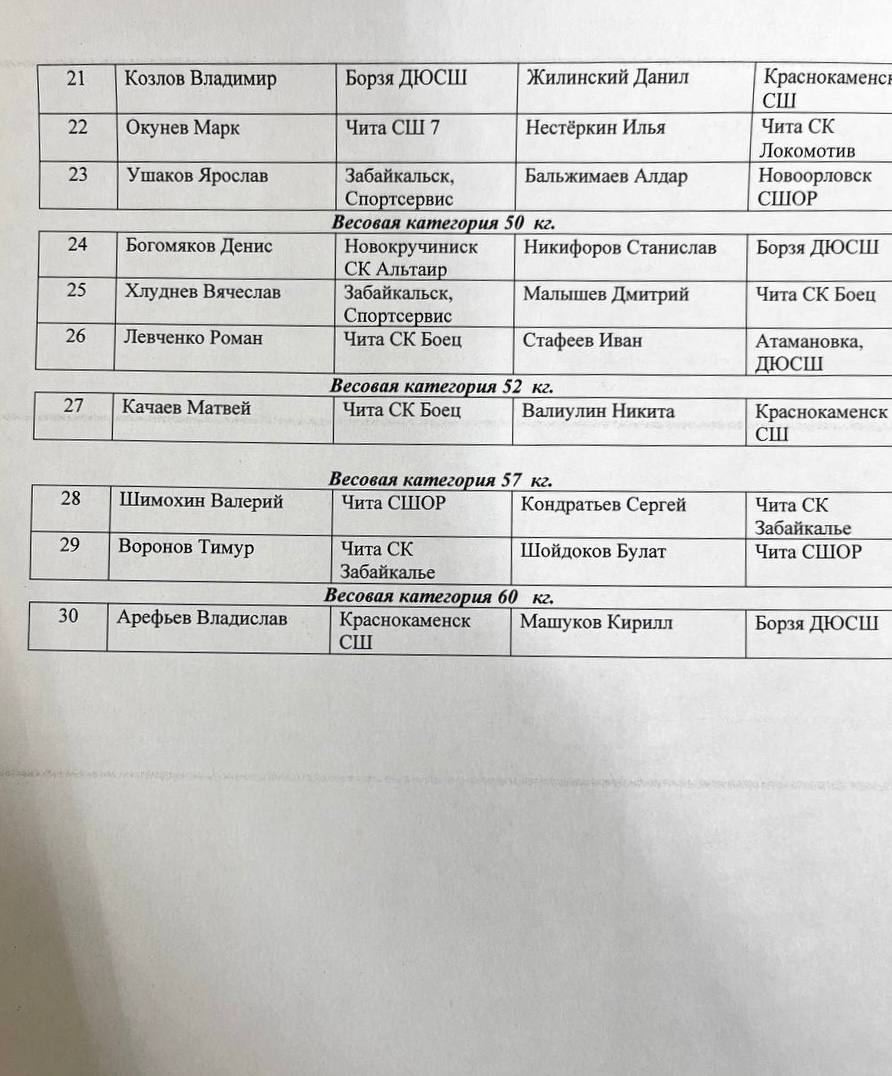 | 21 | Козлов Владимир | Борзя ДЮСШ | Жилинский Данил | Краснокаменск СШ |
|---|---|---|---|---|
| 22 | Окунев Марк | Чита СШ 7 | Нестёркин Илья | Чита СК Локомотив |
| 23 | Ушаков Ярослав | Забайкальск, Спортсервис | Бальжимаев Алдар | Новоорловск СШОР |

Весовая категория 50 кг.

| 24 | Богомяков Денис | Новокручининск СК Альтаир | Никифоров Станислав | Борзя ДЮСШ |
|---|---|---|---|---|
| 25 | Хлуднев Вячеслав | Забайкальск, Спортсервис | Малышев Дмитрий | Чита СК Боец |
| 26 | Левченко Роман | Чита СК Боец | Стафеев Иван | Атамановка, ДЮСШ |

Весовая категория 52 кг.

| 27 | Качаев Матвей | Чита СК Боец | Валиулин Никита | Краснокаменск СШ |
|---|---|---|---|---|

Весовая категория 57 кг.

| 28 | Шимохин Валерий | Чита СШОР | Кондратьев Сергей | Чита СК Забайкалье |
|---|---|---|---|---|
| 29 | Воронов Тимур | Чита СК Забайкалье | Шойдоков Булат | Чита СШОР |

Весовая категория 60 кг.

| 30 | Арефьев Владислав | Краснокаменск СШ | Машуков Кирилл | Борзя ДЮСШ |
|---|---|---|---|---|